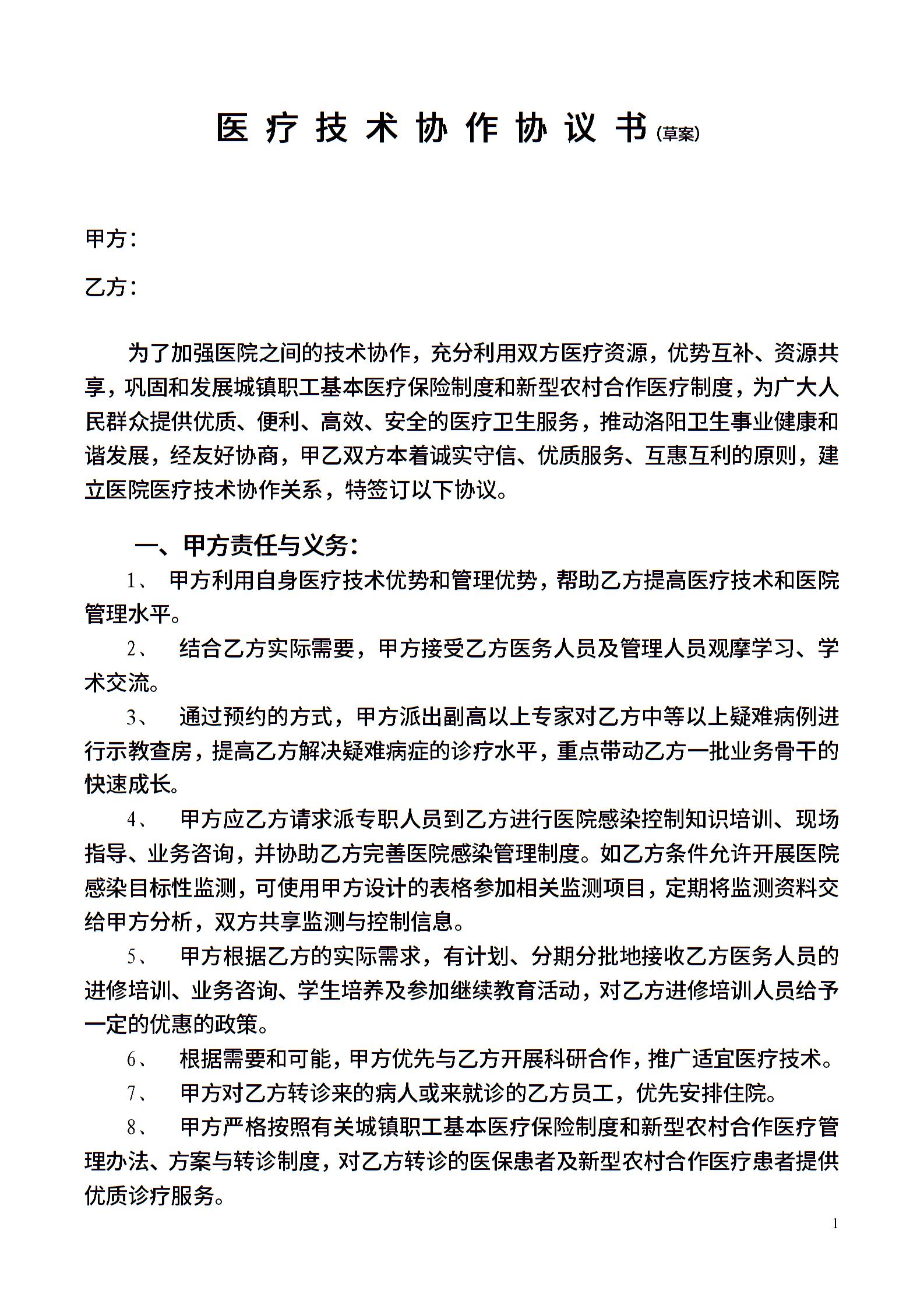 医疗技术协作协议书(草案)

甲方:

乙方:

为了加强医院之间的技术协作，充分利用双方医疗资源，优势互补、资源共享，巩固和发展城镇职工基本医疗保险制度和新型农村合作医疗制度，为广大人民群众提供优质、便利、高效、安全的医疗卫生服务，推动洛阳卫生事业健康和谐发展，经友好协商，甲乙双方本着诚实守信、优质服务、互惠互利的原则，建立医院医疗技术协作关系，特签订以下协议。

一、甲方责任与义务:

1、 甲方利用自身医疗技术优势和管理优势，帮助乙方提高医疗技术和医院管理水平。

2、 结合乙方实际需要，甲方接受乙方医务人员及管理人员观摩学习、学术交流。

3、 通过预约的方式，甲方派出副高以上专家对乙方中等以上疑难病例进行示教查房，提高乙方解决疑难病症的诊疗水平，重点带动乙方一批业务骨干的快速成长。

4、 甲方应乙方请求派专职人员到乙方进行医院感染控制知识培训、现场指导、业务咨询，并协助乙方完善医院感染管理制度。如乙方条件允许开展医院感染目标性监测，可使用甲方设计的表格参加相关监测项目，定期将监测资料交给甲方分析，双方共享监测与控制信息。

5、 甲方根据乙方的实际需求，有计划、分期分批地接收乙方医务人员的进修培训、业务咨询、学生培养及参加继续教育活动，对乙方进修培训人员给予一定的优惠的政策。

6、 根据需要和可能，甲方优先与乙方开展科研合作，推广适宜医疗技术。

7、 甲方对乙方转诊来的病人或来就诊的乙方员工，优先安排住院。

8、 甲方严格按照有关城镇职工基本医疗保险制度和新型农村合作医疗管理办法、方案与转诊制度，对乙方转诊的医保患者及新型农村合作医疗患者提供优质诊疗服务。

1